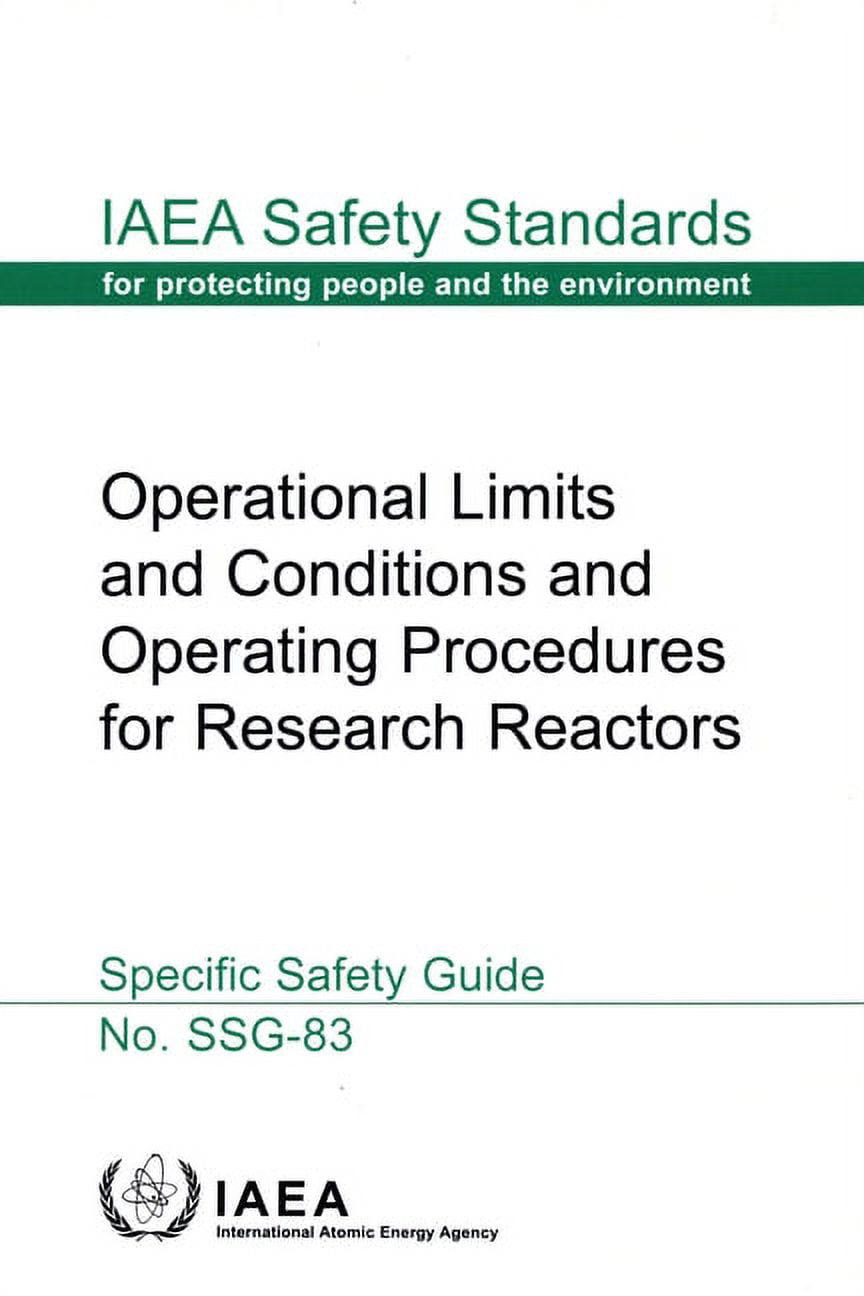 IAEA Safety Standards
for protecting people and the environment

Operational Limits and Conditions and Operating Procedures for Research Reactors

Specific Safety Guide
No. SSG-83

IAEA
International Atomic Energy Agency